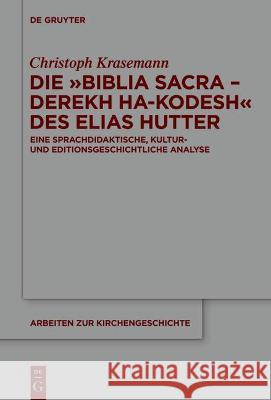 DE GRUYTER

Christoph Krasemann

DIE »BIBLIA SACRA – DEREKH HA-KODESH« DES ELIAS HUTTER

EINE SPRACHDIDAKTISCHE, KULTUR- UND EDITIONSGESCHICHTLICHE ANALYSE

ARBEITEN ZUR KIRCHENGESCHICHTE

DE G

Kraina Książek